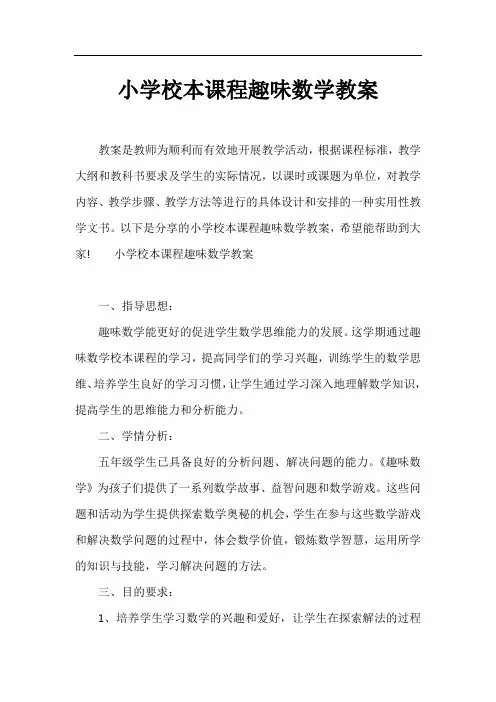 小学校本课程趣味数学教案

教案是教师为顺利而有效地开展教学活动，根据课程标准，教学大纲和教科书要求及学生的实际情况，以课时或课题为单位，对教学内容、教学步骤、教学方法等进行的具体设计和安排的一种实用性教学文书。以下是分享的小学校本课程趣味数学教案，希望能帮助到大家!　　小学校本课程趣味数学教案

一、指导思想：

趣味数学能更好的促进学生数学思维能力的发展。这学期通过趣味数学校本课程的学习，提高同学们的学习兴趣，训练学生的数学思维、培养学生良好的学习习惯，让学生通过学习深入地理解数学知识，提高学生的思维能力和分析能力。

二、学情分析：

五年级学生已具备良好的分析问题、解决问题的能力。《趣味数学》为孩子们提供了一系列数学故事、益智问题和数学游戏。这些问题和活动为学生提供探索数学奥秘的机会，学生在参与这些数学游戏和解决数学问题的过程中，体会数学价值，锻炼数学智慧，运用所学的知识与技能，学习解决问题的方法。

三、目的要求：

1、培养学生学习数学的兴趣和爱好，让学生在探索解法的过程